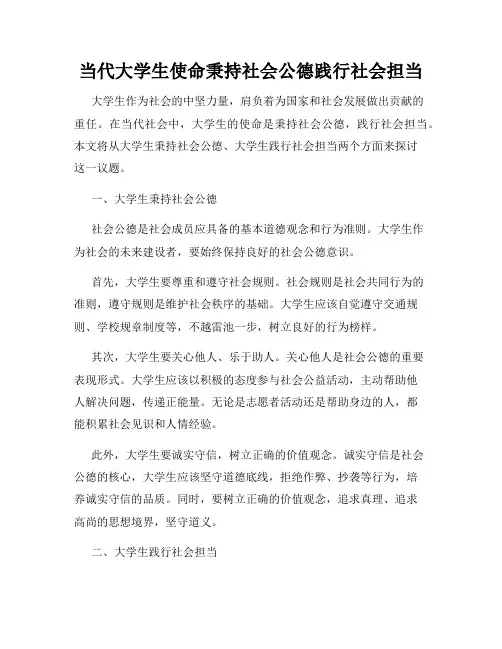 当代大学生使命秉持社会公德践行社会担当

大学生作为社会的中坚力量，肩负着为国家和社会发展做出贡献的重任。在当代社会中，大学生的使命是秉持社会公德，践行社会担当。本文将从大学生秉持社会公德、大学生践行社会担当两个方面来探讨这一议题。

一、大学生秉持社会公德

社会公德是社会成员应具备的基本道德观念和行为准则。大学生作为社会的未来建设者，要始终保持良好的社会公德意识。

首先，大学生要尊重和遵守社会规则。社会规则是社会共同行为的准则，遵守规则是维护社会秩序的基础。大学生应该自觉遵守交通规则、学校规章制度等，不越雷池一步，树立良好的行为榜样。

其次，大学生要关心他人、乐于助人。关心他人是社会公德的重要表现形式。大学生应该以积极的态度参与社会公益活动，主动帮助他人解决问题，传递正能量。无论是志愿者活动还是帮助身边的人，都能积累社会见识和人情经验。

此外，大学生要诚实守信，树立正确的价值观念。诚实守信是社会公德的核心，大学生应该坚守道德底线，拒绝作弊、抄袭等行为，培养诚实守信的品质。同时，要树立正确的价值观念，追求真理、追求高尚的思想境界，坚守道义。

二、大学生践行社会担当